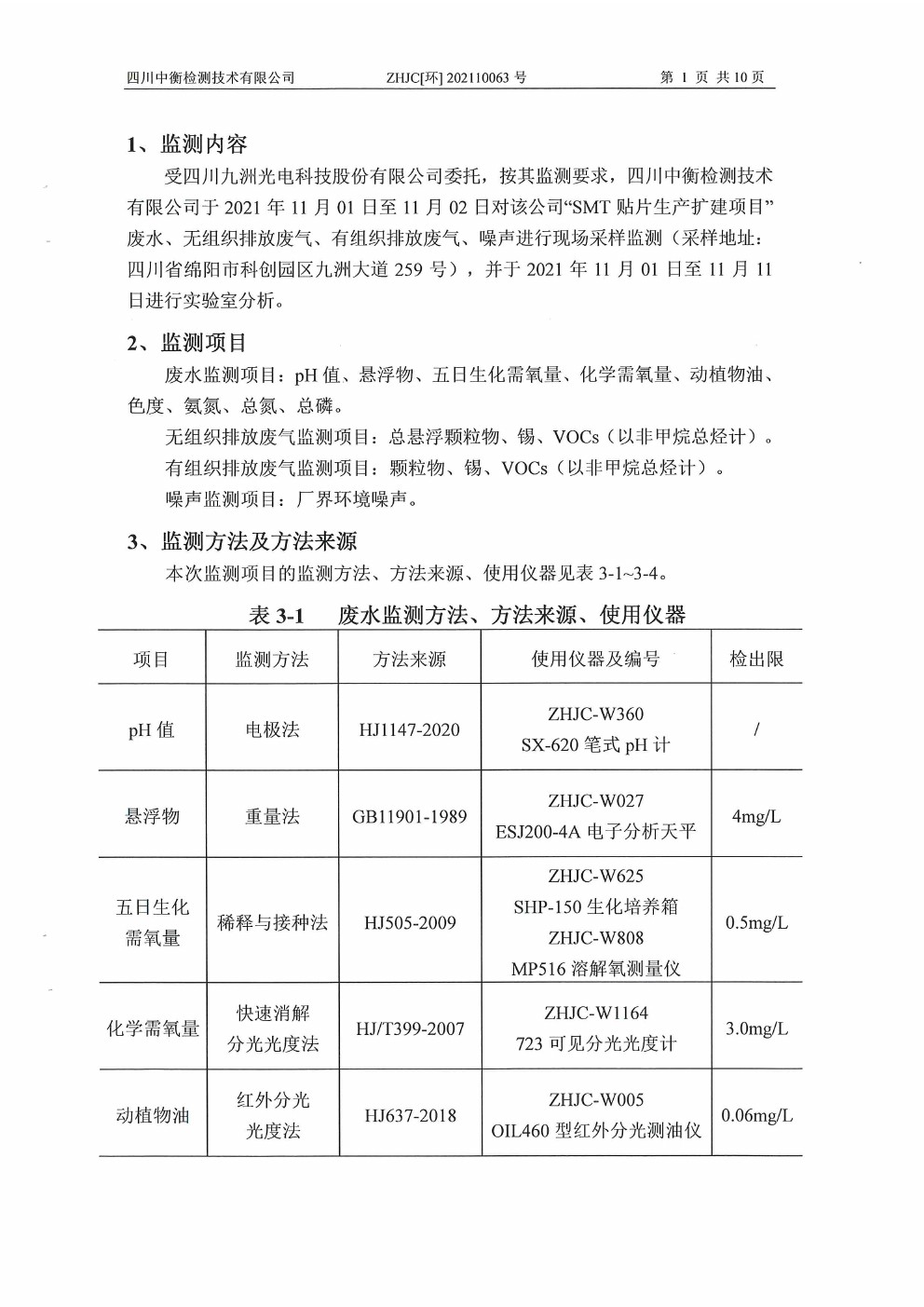 四川中衡检测技术有限公司　　ZHJC[环] 202110063 号　　第 1 页 共 10 页

1、监测内容

受四川九洲光电科技股份有限公司委托，按其监测要求，四川中衡检测技术有限公司于 2021 年 11 月 01 日至 11 月 02 日对该公司“SMT 贴片生产扩建项目”废水、无组织排放废气、有组织排放废气、噪声进行现场采样监测（采样地址：四川省绵阳市科创园区九洲大道 259 号），并于 2021 年 11 月 01 日至 11 月 11 日进行实验室分析。

2、监测项目

废水监测项目：pH 值、悬浮物、五日生化需氧量、化学需氧量、动植物油、色度、氨氮、总氮、总磷。

无组织排放废气监测项目：总悬浮颗粒物、锡、VOCs（以非甲烷总烃计）。

有组织排放废气监测项目：颗粒物、锡、VOCs（以非甲烷总烃计）。

噪声监测项目：厂界环境噪声。

3、监测方法及方法来源

本次监测项目的监测方法、方法来源、使用仪器见表 3-1~3-4。

表 3-1　废水监测方法、方法来源、使用仪器

| 项目 | 监测方法 | 方法来源 | 使用仪器及编号 | 检出限 |
|---|---|---|---|---|
| pH 值 | 电极法 | HJ1147-2020 | ZHJC-W360 SX-620 笔式 pH 计 | / |
| 悬浮物 | 重量法 | GB11901-1989 | ZHJC-W027 ESJ200-4A 电子分析天平 | 4mg/L |
| 五日生化需氧量 | 稀释与接种法 | HJ505-2009 | ZHJC-W625 SHP-150 生化培养箱 ZHJC-W808 MP516 溶解氧测量仪 | 0.5mg/L |
| 化学需氧量 | 快速消解分光光度法 | HJ/T399-2007 | ZHJC-W1164 723 可见分光光度计 | 3.0mg/L |
| 动植物油 | 红外分光光度法 | HJ637-2018 | ZHJC-W005 OIL460 型红外分光测油仪 | 0.06mg/L |